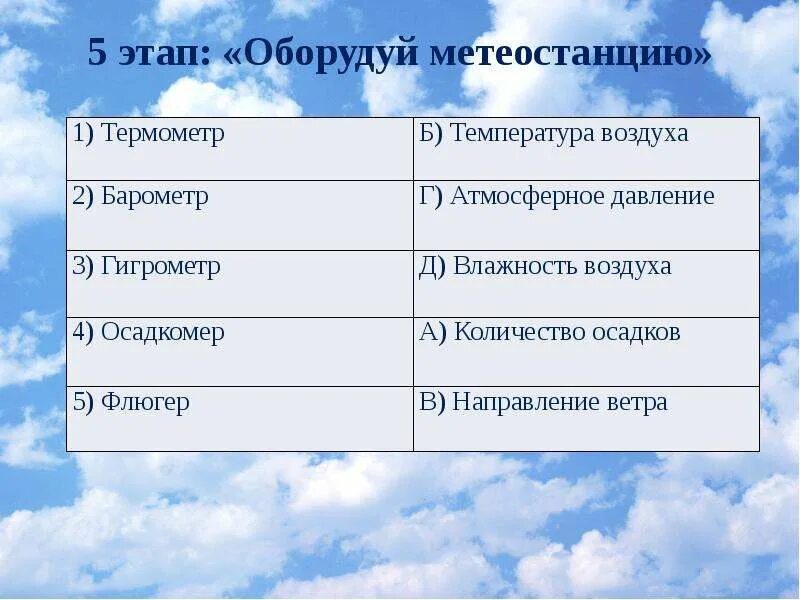 5 этап: «Оборудуй метеостанцию»

| | |
|---|---|
| 1) Термометр | Б) Температура воздуха |
| 2) Барометр | Г) Атмосферное давление |
| 3) Гигрометр | Д) Влажность воздуха |
| 4) Осадкомер | А) Количество осадков |
| 5) Флюгер | В) Направление ветра |